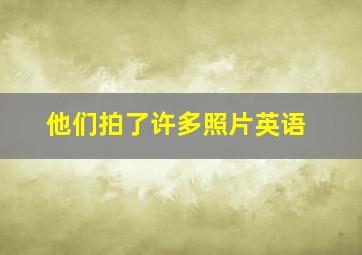 他们拍了许多照片英语